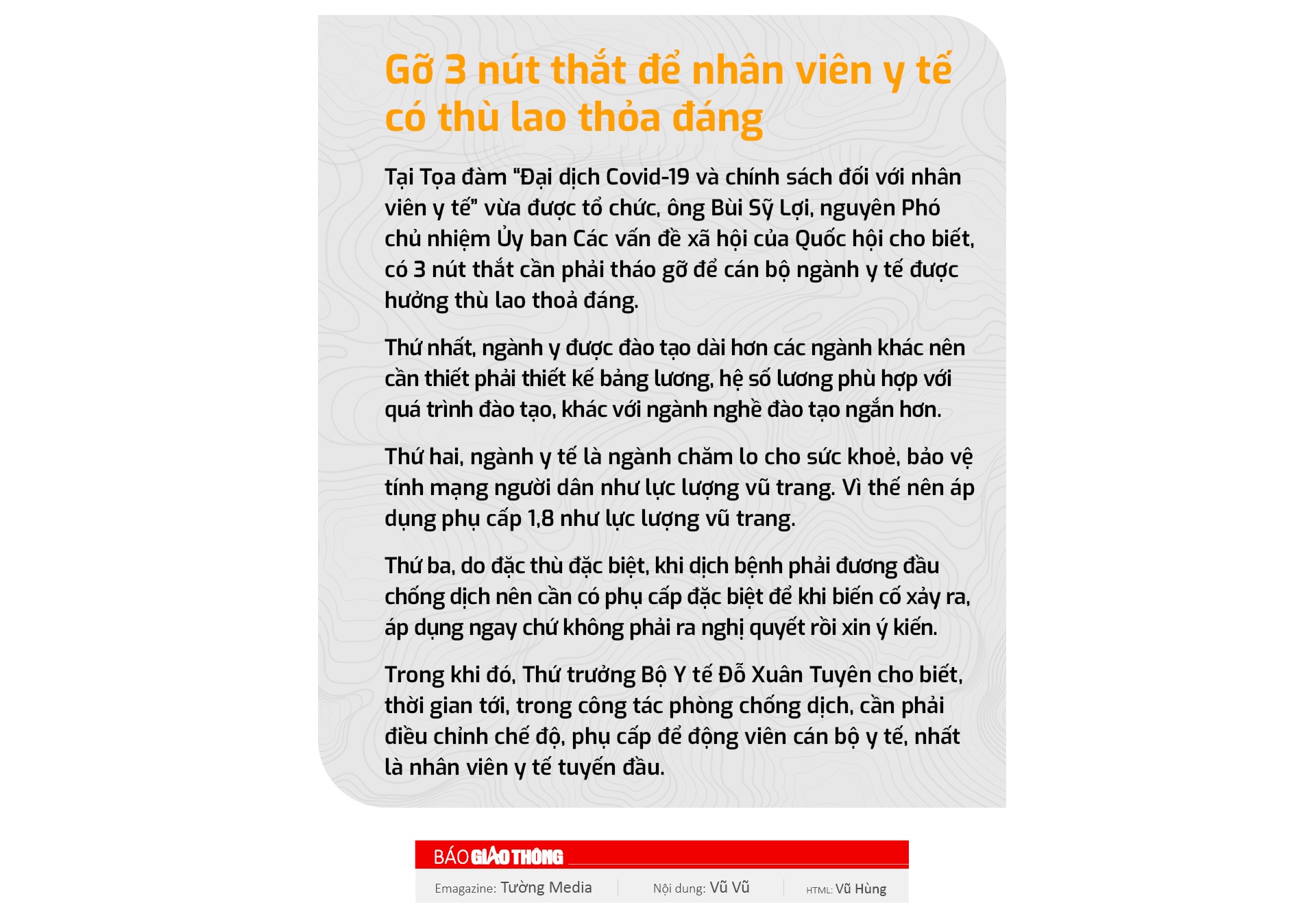 Gỡ 3 nút thắt để nhân viên y tế có thù lao thỏa đáng

Tại Tọa đàm "Đại dịch Covid-19 và chính sách đối với nhân viên y tế" vừa được tổ chức, ông Bùi Sỹ Lợi, nguyên Phó chủ nhiệm Ủy ban Các vấn đề xã hội của Quốc hội cho biết, có 3 nút thắt cần phải tháo gỡ để cán bộ ngành y tế được hưởng thù lao thoả đáng.

Thứ nhất, ngành y được đào tạo dài hơn các ngành khác nên cần thiết phải thiết kế bảng lương, hệ số lương phù hợp với quá trình đào tạo, khác với ngành nghề đào tạo ngắn hơn.

Thứ hai, ngành y tế là ngành chăm lo cho sức khoẻ, bảo vệ tính mạng người dân như lực lượng vũ trang. Vì thế nên áp dụng phụ cấp 1,8 như lực lượng vũ trang.

Thứ ba, do đặc thù đặc biệt, khi dịch bệnh phải đương đầu chống dịch nên cần có phụ cấp đặc biệt để khi biến cố xảy ra, áp dụng ngay chứ không phải ra nghị quyết rồi xin ý kiến.

Trong khi đó, Thứ trưởng Bộ Y tế Đỗ Xuân Tuyên cho biết, thời gian tới, trong công tác phòng chống dịch, cần phải điều chỉnh chế độ, phụ cấp để động viên cán bộ y tế, nhất là nhân viên y tế tuyến đầu.

BÁO GIAO THÔNG

Emagazine: Tường Media

Nội dung: Vũ Vũ

HTML: Vũ Hùng